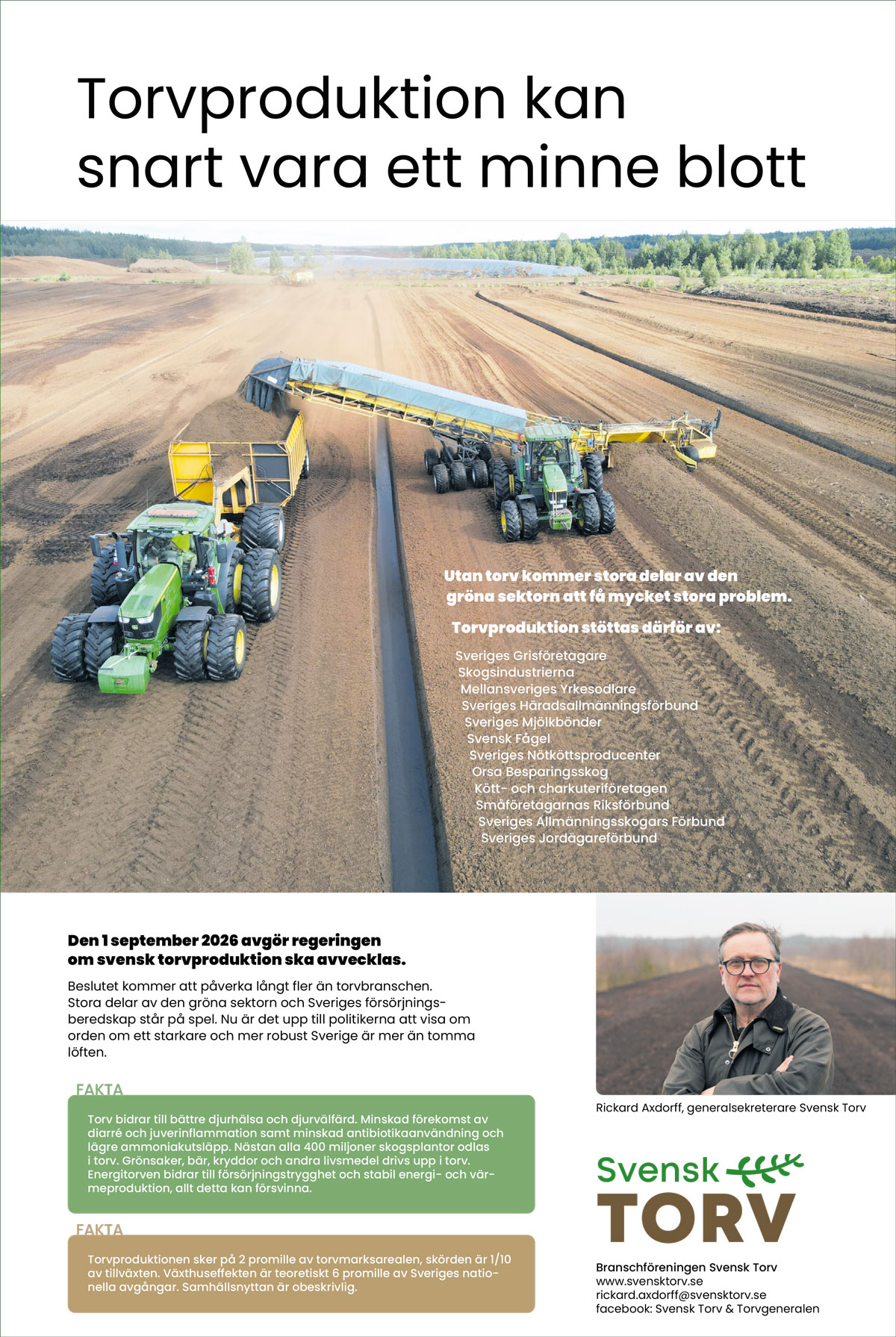 Torvproduktion kan snart vara ett minne blott

Utan torv kommer stora delar av den gröna sektorn att få mycket stora problem.

Torvproduktion stöttas därför av:

Sveriges Grisföretagare
Skogsindustrierna
Mellansveriges Yrkesodlare
Sveriges Häradsallmänningsförbund
Sveriges Mjölkbönder
Svensk Fågel
Sveriges Nötköttsproducenter
Orsa Besparingsskog
Kött- och charkuteriföretagen
Småföretagarnas Riksförbund
Sveriges Allmänningsskogars Förbund
Sveriges Jordägareförbund

Den 1 september 2026 avgör regeringen om svensk torvproduktion ska avvecklas.

Beslutet kommer att påverka långt fler än torvbranschen. Stora delar av den gröna sektorn och Sveriges försörjningsberedskap står på spel. Nu är det upp till politikerna att visa om orden om ett starkare och mer robust Sverige är mer än tomma löften.

FAKTA

Torv bidrar till bättre djurhälsa och djurvälfärd. Minskad förekomst av diarré och juverinflammation samt minskad antibiotikaanvändning och lägre ammoniakutsläpp. Nästan alla 400 miljoner skogsplantor odlas i torv. Grönsaker, bär, kryddor och andra livsmedel drivs upp i torv. Energitorven bidrar till försörjningstrygghet och stabil energi- och värmeproduktion, allt detta kan försvinna.

FAKTA

Torvproduktionen sker på 2 promille av torvmarksarealen, skörden är 1/10 av tillväxten. Växthuseffekten är teoretiskt 6 promille av Sveriges nationella avgångar. Samhällsnyttan är obeskrivlig.

Rickard Axdorff, generalsekreterare Svensk Torv

Svensk TORV

Branschföreningen Svensk Torv
www.svensktorv.se
rickard.axdorff@svensktorv.se
facebook: Svensk Torv & Torvgeneralen